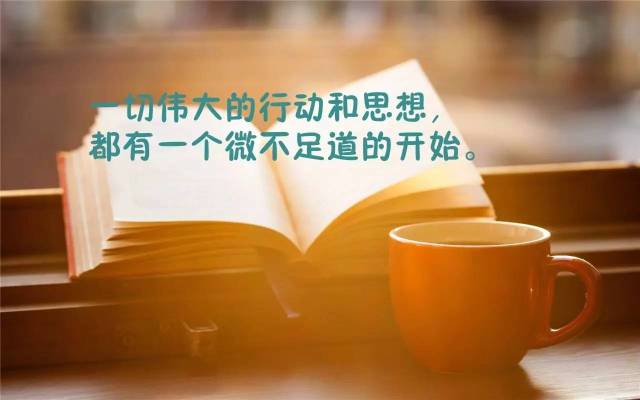 一切伟大的行动和思想，
都有一个微不足道的开始。